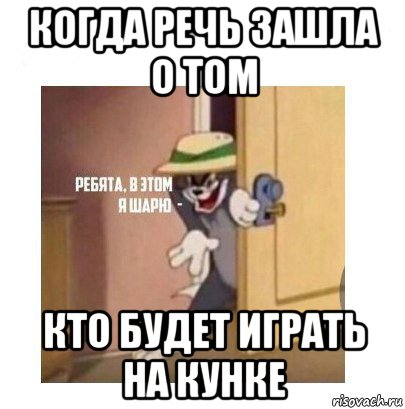 КОГДА РЕЧЬ ЗАШЛА О ТОМ

РЕБЯТА, В ЭТОМ Я ШАРЮ -

КТО БУДЕТ ИГРАТЬ НА КУНКЕ

risovach.ru